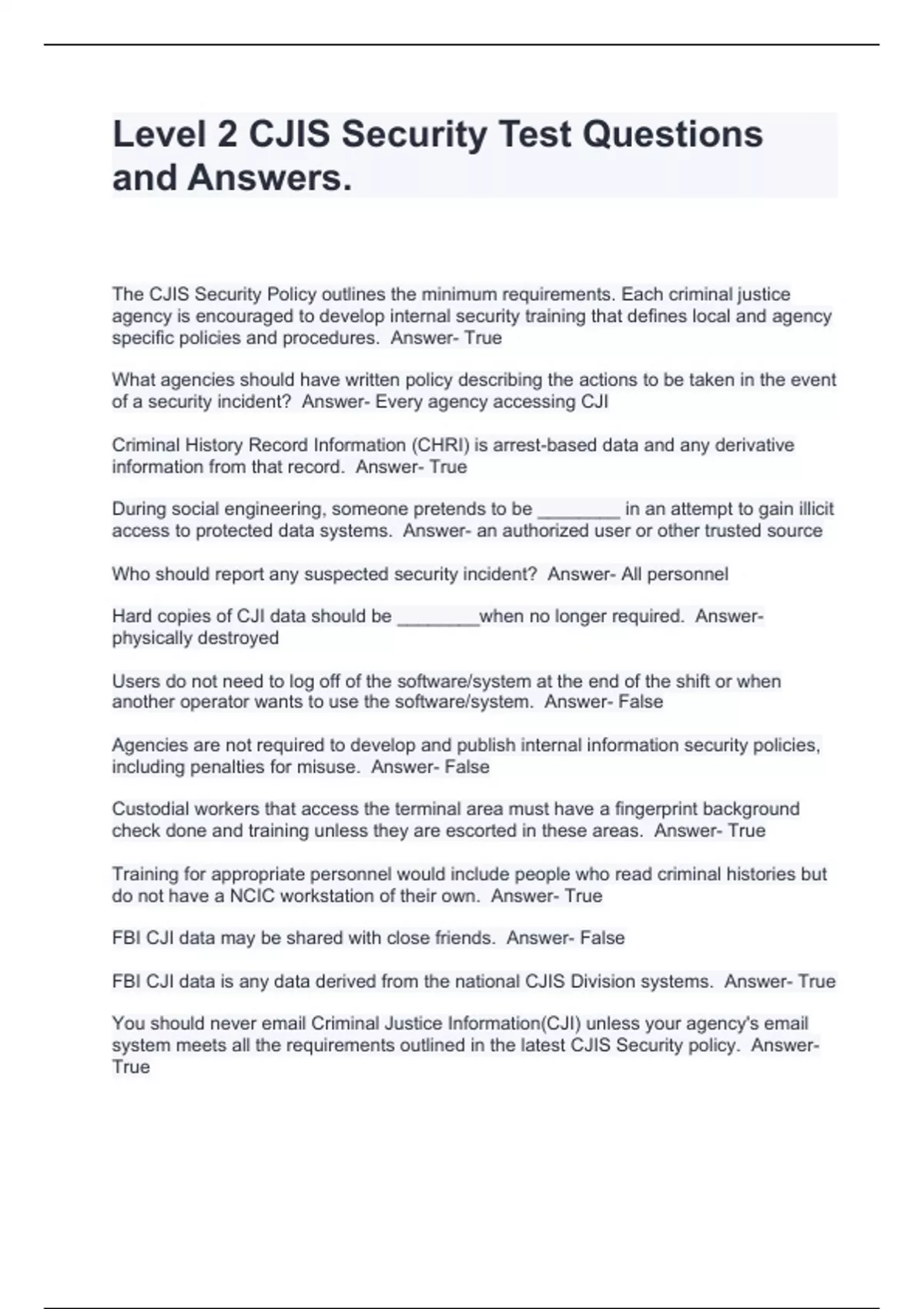 Level 2 CJIS Security Test Questions and Answers.

The CJIS Security Policy outlines the minimum requirements. Each criminal justice agency is encouraged to develop internal security training that defines local and agency specific policies and procedures.  Answer- True

What agencies should have written policy describing the actions to be taken in the event of a security incident?  Answer- Every agency accessing CJI

Criminal History Record Information (CHRI) is arrest-based data and any derivative information from that record.  Answer- True

During social engineering, someone pretends to be ________ in an attempt to gain illicit access to protected data systems.  Answer- an authorized user or other trusted source

Who should report any suspected security incident?  Answer- All personnel

Hard copies of CJI data should be ________when no longer required.  Answer- physically destroyed

Users do not need to log off of the software/system at the end of the shift or when another operator wants to use the software/system.  Answer- False

Agencies are not required to develop and publish internal information security policies, including penalties for misuse.  Answer- False

Custodial workers that access the terminal area must have a fingerprint background check done and training unless they are escorted in these areas.  Answer- True

Training for appropriate personnel would include people who read criminal histories but do not have a NCIC workstation of their own.  Answer- True

FBI CJI data may be shared with close friends.  Answer- False

FBI CJI data is any data derived from the national CJIS Division systems.  Answer- True

You should never email Criminal Justice Information(CJI) unless your agency's email system meets all the requirements outlined in the latest CJIS Security policy.  Answer- True